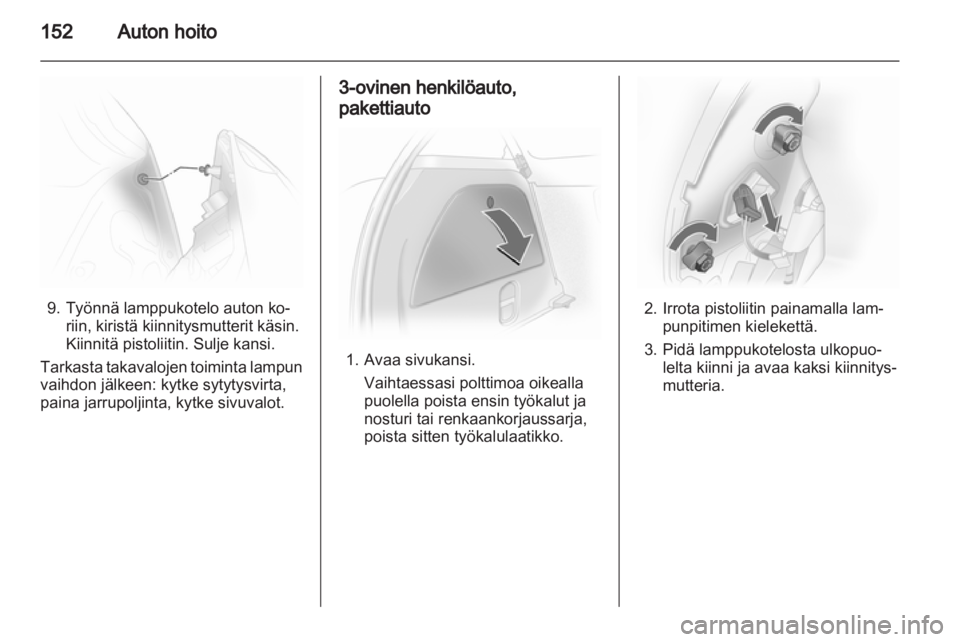 152 Auton hoito

9. Työnnä lamppukotelo auton koriin, kiristä kiinnitysmutterit käsin. Kiinnitä pistoliitin. Sulje kansi.

Tarkasta takavalojen toiminta lampun vaihdon jälkeen: kytke sytytysvirta, paina jarrupoljinta, kytke sivuvalot.

3-ovinen henkilöauto, pakettiauto

1. Avaa sivukansi.
Vaihtaessasi polttimoa oikealla puolella poista ensin työkalut ja nosturi tai renkaankorjaussarja, poista sitten työkalulaatikko.

2. Irrota pistoliitin painamalla lampunpitimen kielekettä.

3. Pidä lamppukotelosta ulkopuolelta kiinni ja avaa kaksi kiinnitysmutteria.

carmanualsonline.info